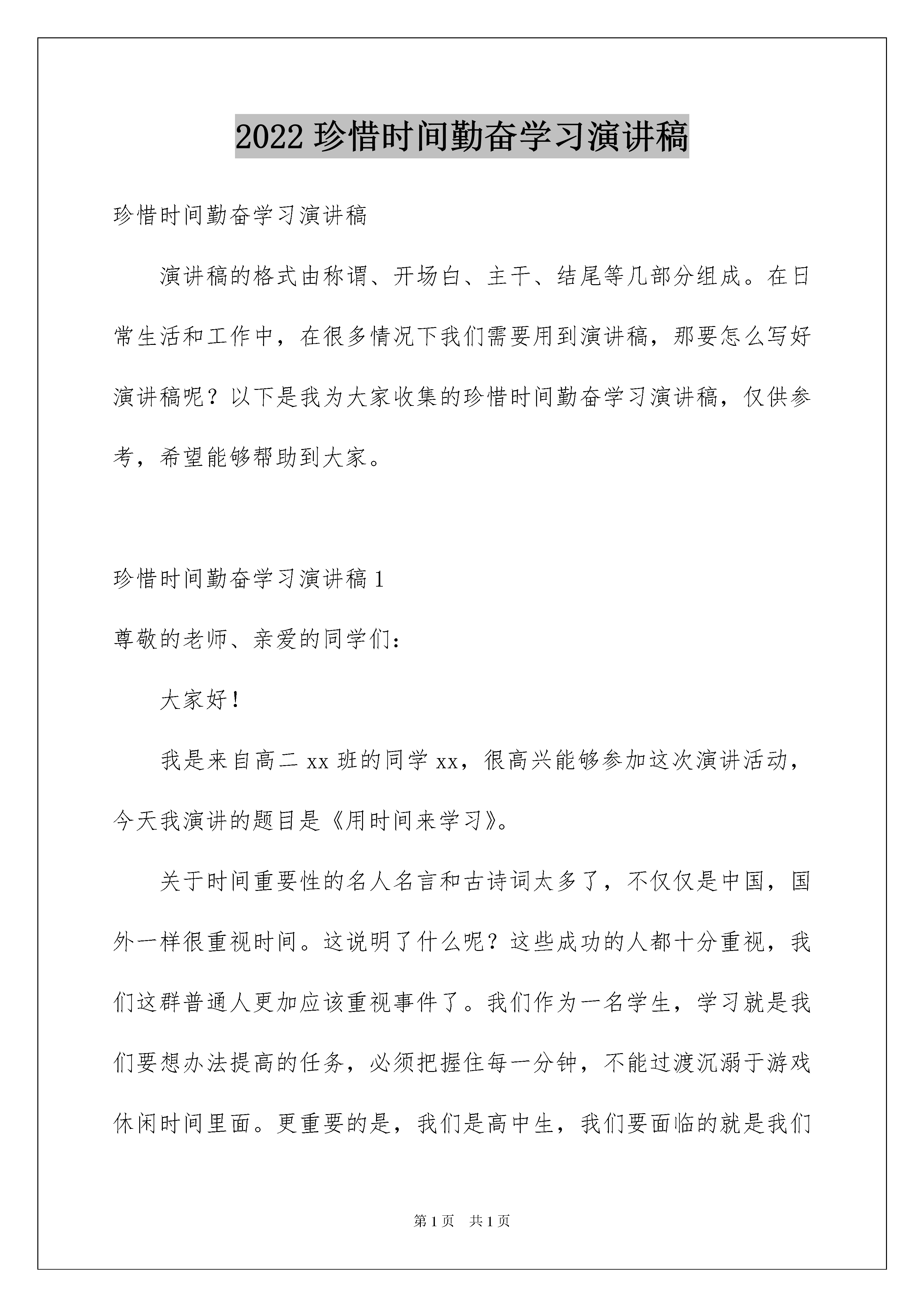 2022 珍惜时间勤奋学习演讲稿

珍惜时间勤奋学习演讲稿

演讲稿的格式由称谓、开场白、主干、结尾等几部分组成。在日常生活和工作中，在很多情况下我们需要用到演讲稿，那要怎么写好演讲稿呢？以下是我为大家收集的珍惜时间勤奋学习演讲稿，仅供参考，希望能够帮助到大家。

珍惜时间勤奋学习演讲稿 1

尊敬的老师、亲爱的同学们：

大家好！

我是来自高二 xx 班的同学 xx，很高兴能够参加这次演讲活动，今天我演讲的题目是《用时间来学习》。

关于时间重要性的名人名言和古诗词太多了，不仅仅是中国，国外一样很重视时间。这说明了什么呢？这些成功的人都十分重视，我们这群普通人更加应该重视事件了。我们作为一名学生，学习就是我们要想办法提高的任务，必须把握住每一分钟，不能过渡沉溺于游戏休闲时间里面。更重要的是，我们是高中生，我们要面临的就是我们

第 1 页　共 1 页